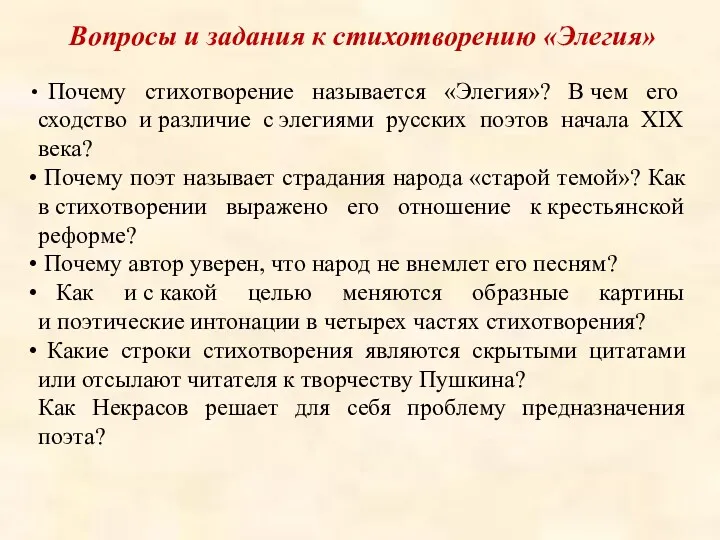 Вопросы и задания к стихотворению «Элегия»

• Почему стихотворение называется «Элегия»? В чем его сходство и различие с элегиями русских поэтов начала XIX века?

• Почему поэт называет страдания народа «старой темой»? Как в стихотворении выражено его отношение к крестьянской реформе?

• Почему автор уверен, что народ не внемлет его песням?

• Как и с какой целью меняются образные картины и поэтические интонации в четырех частях стихотворения?

• Какие строки стихотворения являются скрытыми цитатами или отсылают читателя к творчеству Пушкина?

Как Некрасов решает для себя проблему предназначения поэта?